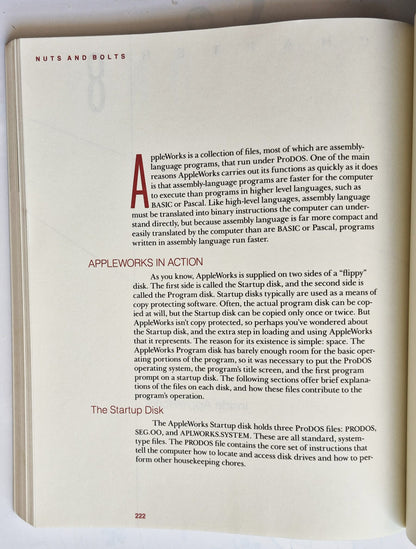 NUTS AND BOLTS

AppleWorks is a collection of files, most of which are assembly-language programs, that run under ProDOS. One of the main reasons AppleWorks carries out its functions as quickly as it does is that assembly-language programs are faster for the computer to execute than programs in higher level languages, such as BASIC or Pascal. Like high-level languages, assembly language must be translated into binary instructions the computer can understand directly, but because assembly language is far more compact and easily translated by the computer than are BASIC or Pascal, programs written in assembly language run faster.

APPLEWORKS IN ACTION

As you know, AppleWorks is supplied on two sides of a "flippy" disk. The first side is called the Startup disk, and the second side is called the Program disk. Startup disks typically are used as a means of copy protecting software. Often, the actual program disk can be copied at will, but the Startup disk can be copied only once or twice. But AppleWorks isn't copy protected, so perhaps you've wondered about the Startup disk, and the extra step in loading and using AppleWorks that it represents. The reason for its existence is simple: space. The AppleWorks Program disk has barely enough room for the basic operating portions of the program, so it was necessary to put the ProDOS operating system, the program's title screen, and the first program prompt on a startup disk. The following sections offer brief explanations of the files on each disk, and how these files contribute to the program's operation.

The Startup Disk

The AppleWorks Startup disk holds three ProDOS files: PRODOS, SEG.OO, and APLWORKS.SYSTEM. These are all standard, system-type files. The PRODOS file contains the core set of instructions that tell the computer how to locate and access disk drives and how to perform other housekeeping chores.

222